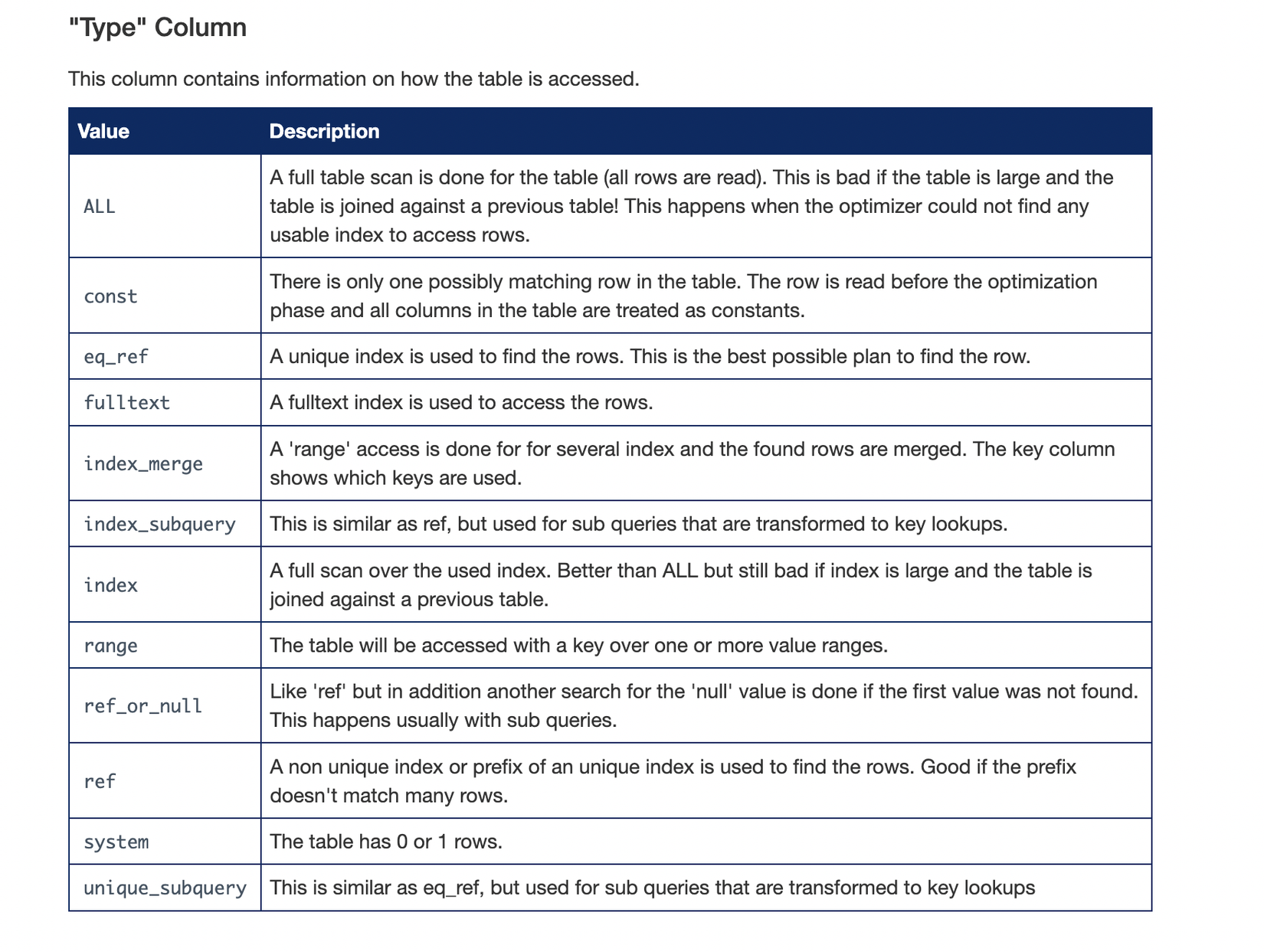 "Type" Column

This column contains information on how the table is accessed.

| Value | Description |
|---|---|
| ALL | A full table scan is done for the table (all rows are read). This is bad if the table is large and the table is joined against a previous table! This happens when the optimizer could not find any usable index to access rows. |
| const | There is only one possibly matching row in the table. The row is read before the optimization phase and all columns in the table are treated as constants. |
| eq_ref | A unique index is used to find the rows. This is the best possible plan to find the row. |
| fulltext | A fulltext index is used to access the rows. |
| index_merge | A 'range' access is done for for several index and the found rows are merged. The key column shows which keys are used. |
| index_subquery | This is similar as ref, but used for sub queries that are transformed to key lookups. |
| index | A full scan over the used index. Better than ALL but still bad if index is large and the table is joined against a previous table. |
| range | The table will be accessed with a key over one or more value ranges. |
| ref_or_null | Like 'ref' but in addition another search for the 'null' value is done if the first value was not found. This happens usually with sub queries. |
| ref | A non unique index or prefix of an unique index is used to find the rows. Good if the prefix doesn't match many rows. |
| system | The table has 0 or 1 rows. |
| unique_subquery | This is similar as eq_ref, but used for sub queries that are transformed to key lookups |